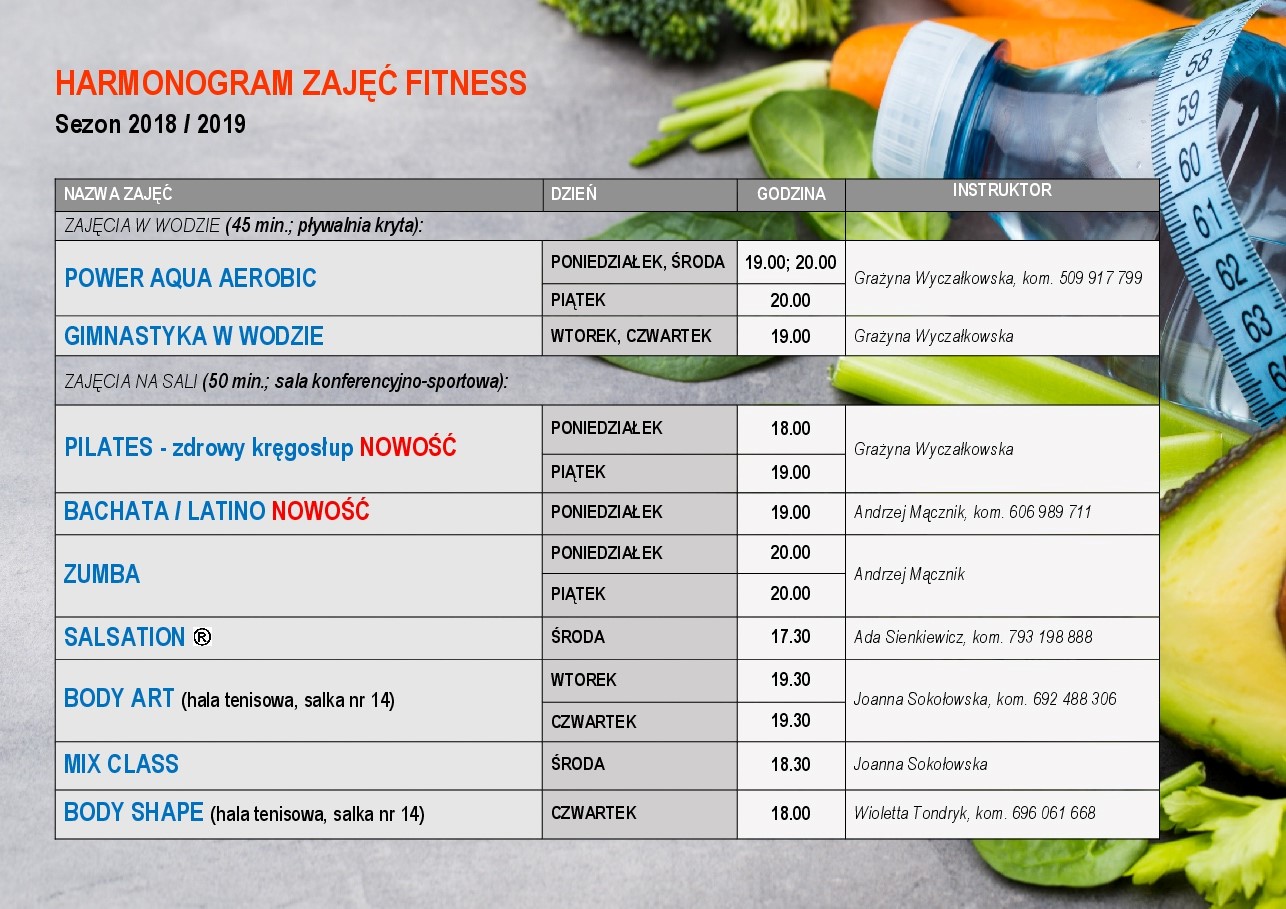 HARMONOGRAM ZAJĘĆ FITNESS
Sezon 2018 / 2019

| NAZWA ZAJĘĆ | DZIEŃ | GODZINA | INSTRUKTOR |
|---|---|---|---|
| ZAJĘCIA W WODZIE (45 min.; pływalnia kryta): | | | |
| POWER AQUA AEROBIC | PONIEDZIAŁEK, ŚRODA | 19.00; 20.00 | Grażyna Wyczałkowska, kom. 509 917 799 |
| | PIĄTEK | 20.00 | |
| GIMNASTYKA W WODZIE | WTOREK, CZWARTEK | 19.00 | Grażyna Wyczałkowska |
| ZAJĘCIA NA SALI (50 min.; sala konferencyjno-sportowa): | | | |
| PILATES - zdrowy kręgosłup NOWOŚĆ | PONIEDZIAŁEK | 18.00 | Grażyna Wyczałkowska |
| | PIĄTEK | 19.00 | |
| BACHATA / LATINO NOWOŚĆ | PONIEDZIAŁEK | 19.00 | Andrzej Mącznik, kom. 606 989 711 |
| ZUMBA | PONIEDZIAŁEK | 20.00 | Andrzej Mącznik |
| | PIĄTEK | 20.00 | |
| SALSATION ® | ŚRODA | 17.30 | Ada Sienkiewicz, kom. 793 198 888 |
| BODY ART (hala tenisowa, salka nr 14) | WTOREK | 19.30 | Joanna Sokołowska, kom. 692 488 306 |
| | CZWARTEK | 19.30 | |
| MIX CLASS | ŚRODA | 18.30 | Joanna Sokołowska |
| BODY SHAPE (hala tenisowa, salka nr 14) | CZWARTEK | 18.00 | Wioletta Tondryk, kom. 696 061 668 |